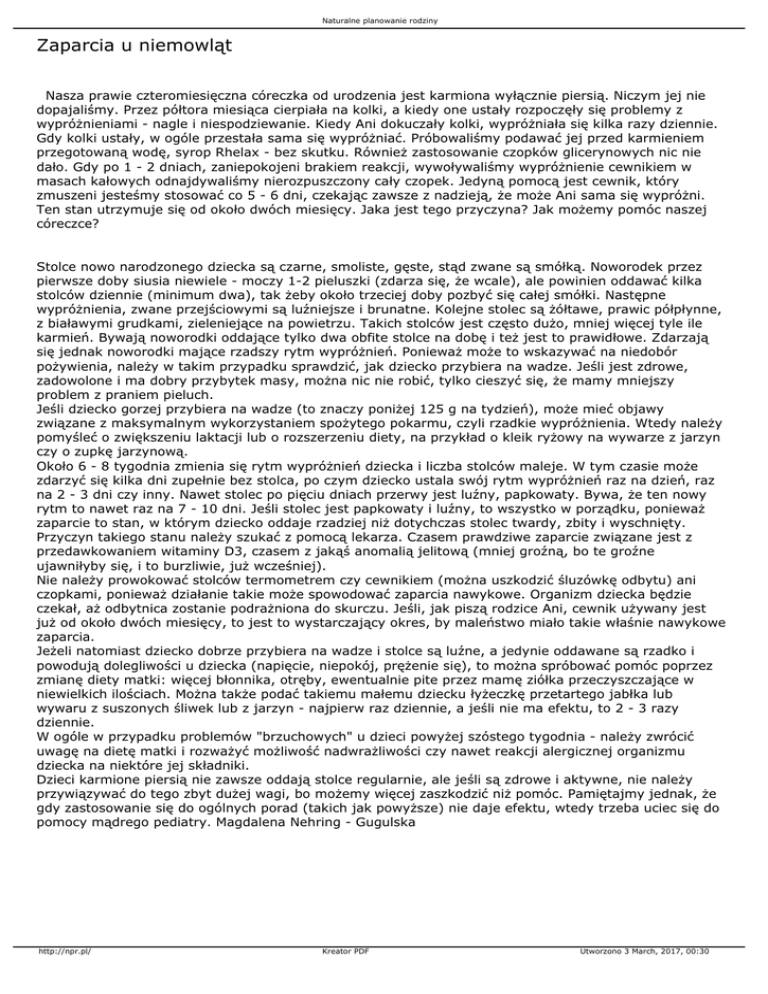 Naturalne planowanie rodziny

Zaparcia u niemowląt

Nasza prawie czteromiesięczna córeczka od urodzenia jest karmiona wyłącznie piersią. Niczym jej nie dopajaliśmy. Przez półtora miesiąca cierpiała na kolki, a kiedy one ustały rozpoczęły się problemy z wypróżnieniami - nagle i niespodziewanie. Kiedy Ani dokuczały kolki, wypróżniała się kilka razy dziennie. Gdy kolki ustały, w ogóle przestała sama się wypróżniać. Próbowaliśmy podawać jej przed karmieniem przegotowaną wodę, syrop Rhelax - bez skutku. Również zastosowanie czopków glicerynowych nic nie dało. Gdy po 1 - 2 dniach, zaniepokojeni brakiem reakcji, wywoływaliśmy wypróżnienie cewnikiem w masach kałowych odnajdywaliśmy nierozpuszczony cały czopek. Jedyną pomocą jest cewnik, który zmuszeni jesteśmy stosować co 5 - 6 dni, czekając zawsze z nadzieją, że może Ani sama się wypróżni. Ten stan utrzymuje się od około dwóch miesięcy. Jaka jest tego przyczyna? Jak możemy pomóc naszej córeczce?

Stolce nowo narodzonego dziecka są czarne, smoliste, gęste, stąd zwane są smółką. Noworodek przez pierwsze doby siusia niewiele - moczy 1-2 pieluszki (zdarza się, że wcale), ale powinien oddawać kilka stolców dziennie (minimum dwa), tak żeby około trzeciej doby pozbyć się całej smółki. Następne wypróżnienia, zwane przejściowymi są luźniejsze i brunatne. Kolejne stolec są żółtawe, prawic półpłynne, z białawymi grudkami, zieleniejące na powietrzu. Takich stolców jest często dużo, mniej więcej tyle ile karmień. Bywają noworodki oddające tylko dwa obfite stolce na dobę i też jest to prawidłowe. Zdarzają się jednak noworodki mające rzadszy rytm wypróżnień. Ponieważ może to wskazywać na niedobór pożywienia, należy w takim przypadku sprawdzić, jak dziecko przybiera na wadze. Jeśli jest zdrowe, zadowolone i ma dobry przybytek masy, można nic nie robić, tylko cieszyć się, że mamy mniejszy problem z praniem pieluch.
Jeśli dziecko gorzej przybiera na wadze (to znaczy poniżej 125 g na tydzień), może mieć objawy związane z maksymalnym wykorzystaniem spożytego pokarmu, czyli rzadkie wypróżnienia. Wtedy należy pomyśleć o zwiększeniu laktacji lub o rozszerzeniu diety, na przykład o kleik ryżowy na wywarze z jarzyn czy o zupkę jarzynową.
Około 6 - 8 tygodnia zmienia się rytm wypróżnień dziecka i liczba stolców maleje. W tym czasie może zdarzyć się kilka dni zupełnie bez stolca, po czym dziecko ustala swój rytm wypróżnień raz na dzień, raz na 2 - 3 dni czy inny. Nawet stolec po pięciu dniach przerwy jest luźny, papkowaty. Bywa, że ten nowy rytm to nawet raz na 7 - 10 dni. Jeśli stolec jest papkowaty i luźny, to wszystko w porządku, ponieważ zaparcie to stan, w którym dziecko oddaje rzadziej niż dotychczas stolec twardy, zbity i wyschnięty. Przyczyn takiego stanu należy szukać z pomocą lekarza. Czasem prawdziwe zaparcie związane jest z przedawkowaniem witaminy D3, czasem z jakąś anomalią jelitową (mniej groźną, bo te groźne ujawniłyby się, i to burzliwie, już wcześniej).
Nie należy prowokować stolców termometrem czy cewnikiem (można uszkodzić śluzówkę odbytu) ani czopkami, ponieważ działanie takie może spowodować zaparcia nawykowe. Organizm dziecka będzie czekał, aż odbytnica zostanie podrażniona do skurczu. Jeśli, jak piszą rodzice Ani, cewnik używany jest już od około dwóch miesięcy, to jest to wystarczający okres, by maleństwo miało takie właśnie nawykowe zaparcia.
Jeżeli natomiast dziecko dobrze przybiera na wadze i stolce są luźne, a jedynie oddawane są rzadko i powodują dolegliwości u dziecka (napięcie, niepokój, prężenie się), to można spróbować pomóc poprzez zmianę diety matki: więcej błonnika, otręby, ewentualnie pite przez mamę ziółka przeczyszczające w niewielkich ilościach. Można także podać takiemu małemu dziecku łyżeczkę przetartego jabłka lub wywaru z suszonych śliwek lub z jarzyn - najpierw raz dziennie, a jeśli nie ma efektu, to 2 - 3 razy dziennie.
W ogóle w przypadku problemów "brzuchowych" u dzieci powyżej szóstego tygodnia - należy zwrócić uwagę na dietę matki i rozważyć możliwość nadwrażliwości czy nawet reakcji alergicznej organizmu dziecka na niektóre jej składniki.
Dzieci karmione piersią nie zawsze oddają stolce regularnie, ale jeśli są zdrowe i aktywne, nie należy przywiązywać do tego zbyt dużej wagi, bo możemy więcej zaszkodzić niż pomóc. Pamiętajmy jednak, że gdy zastosowanie się do ogólnych porad (takich jak powyższe) nie daje efektu, wtedy trzeba uciec się do pomocy mądrego pediatry. Magdalena Nehring - Gugulska

http://npr.pl/ Kreator PDF Utworzono 3 March, 2017, 00:30